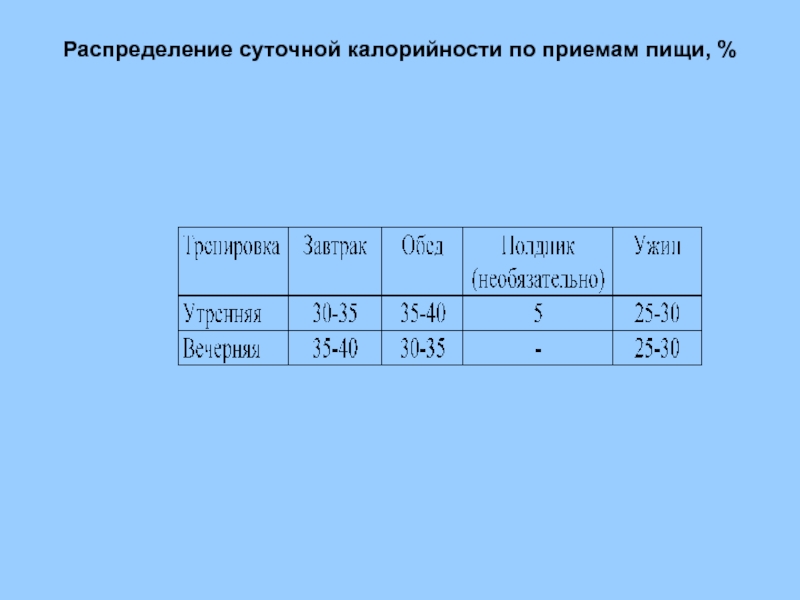 Распределение суточной калорийности по приемам пищи, %

| Тренировка | Завтрак | Обед | Полдник (необязательно) | Ужин |
|---|---|---|---|---|
| Утренняя | 30-35 | 35-40 | 5 | 25-30 |
| Вечерняя | 35-40 | 30-35 | - | 25-30 |